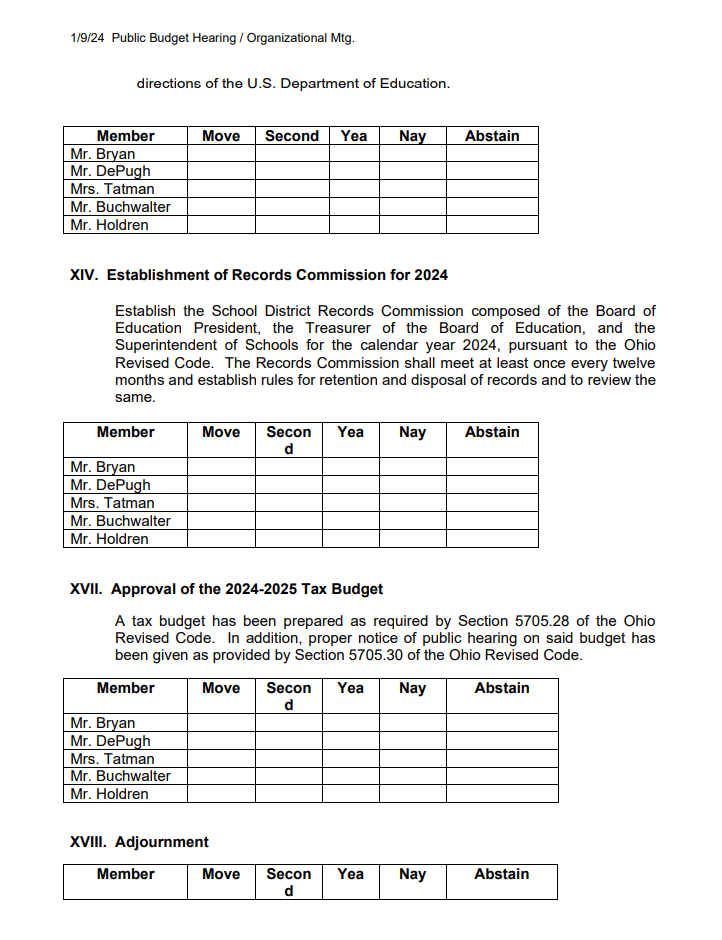 1/9/24 Public Budget Hearing / Organizational Mtg.

directions of the U.S. Department of Education.

| Member | Move | Second | Yea | Nay | Abstain |
|---|---|---|---|---|---|
| Mr. Bryan | | | | | |
| Mr. DePugh | | | | | |
| Mrs. Tatman | | | | | |
| Mr. Buchwalter | | | | | |
| Mr. Holdren | | | | | |

XIV. Establishment of Records Commission for 2024

Establish the School District Records Commission composed of the Board of Education President, the Treasurer of the Board of Education, and the Superintendent of Schools for the calendar year 2024, pursuant to the Ohio Revised Code. The Records Commission shall meet at least once every twelve months and establish rules for retention and disposal of records and to review the same.

| Member | Move | Secon d | Yea | Nay | Abstain |
|---|---|---|---|---|---|
| Mr. Bryan | | | | | |
| Mr. DePugh | | | | | |
| Mrs. Tatman | | | | | |
| Mr. Buchwalter | | | | | |
| Mr. Holdren | | | | | |

XVII. Approval of the 2024-2025 Tax Budget

A tax budget has been prepared as required by Section 5705.28 of the Ohio Revised Code. In addition, proper notice of public hearing on said budget has been given as provided by Section 5705.30 of the Ohio Revised Code.

| Member | Move | Secon d | Yea | Nay | Abstain |
|---|---|---|---|---|---|
| Mr. Bryan | | | | | |
| Mr. DePugh | | | | | |
| Mrs. Tatman | | | | | |
| Mr. Buchwalter | | | | | |
| Mr. Holdren | | | | | |

XVIII. Adjournment

| Member | Move | Secon d | Yea | Nay | Abstain |
|---|---|---|---|---|---|